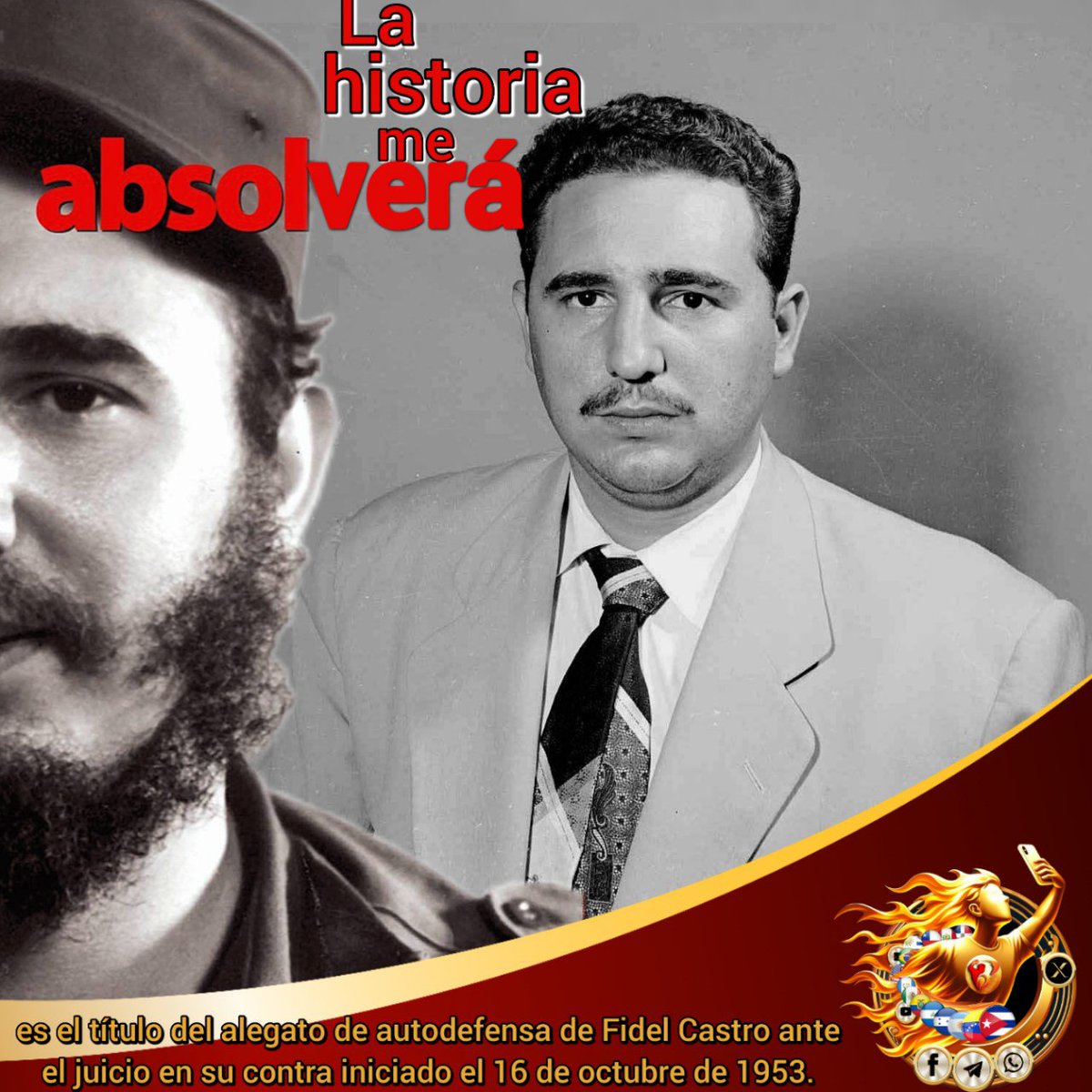 La historia me absolverá

es el título del alegato de autodefensa de Fidel Castro ante el juicio en su contra iniciado el 16 de octubre de 1953.